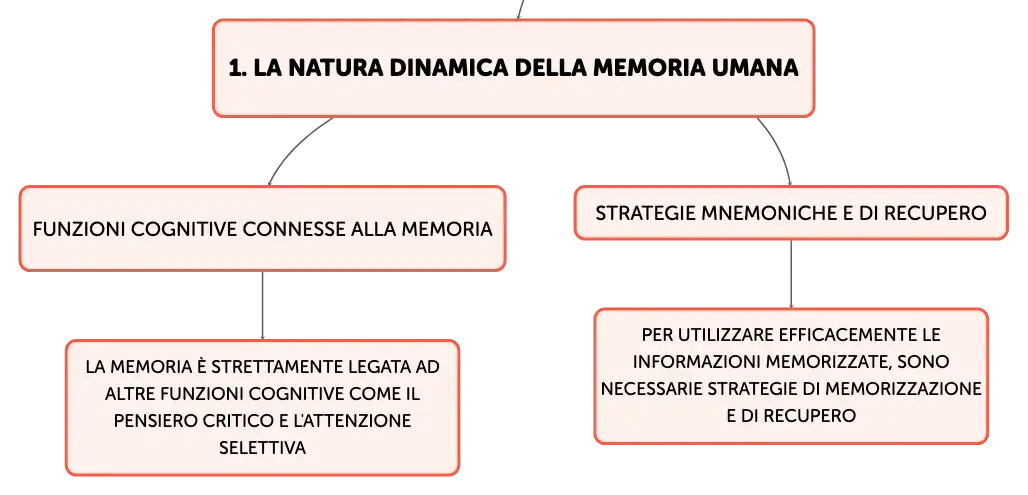 1. LA NATURA DINAMICA DELLA MEMORIA UMANA

FUNZIONI COGNITIVE CONNESSE ALLA MEMORIA

LA MEMORIA È STRETTAMENTE LEGATA AD ALTRE FUNZIONI COGNITIVE COME IL PENSIERO CRITICO E L'ATTENZIONE SELETTIVA

STRATEGIE MNEMONICHE E DI RECUPERO

PER UTILIZZARE EFFICACEMENTE LE INFORMAZIONI MEMORIZZATE, SONO NECESSARIE STRATEGIE DI MEMORIZZAZIONE E DI RECUPERO